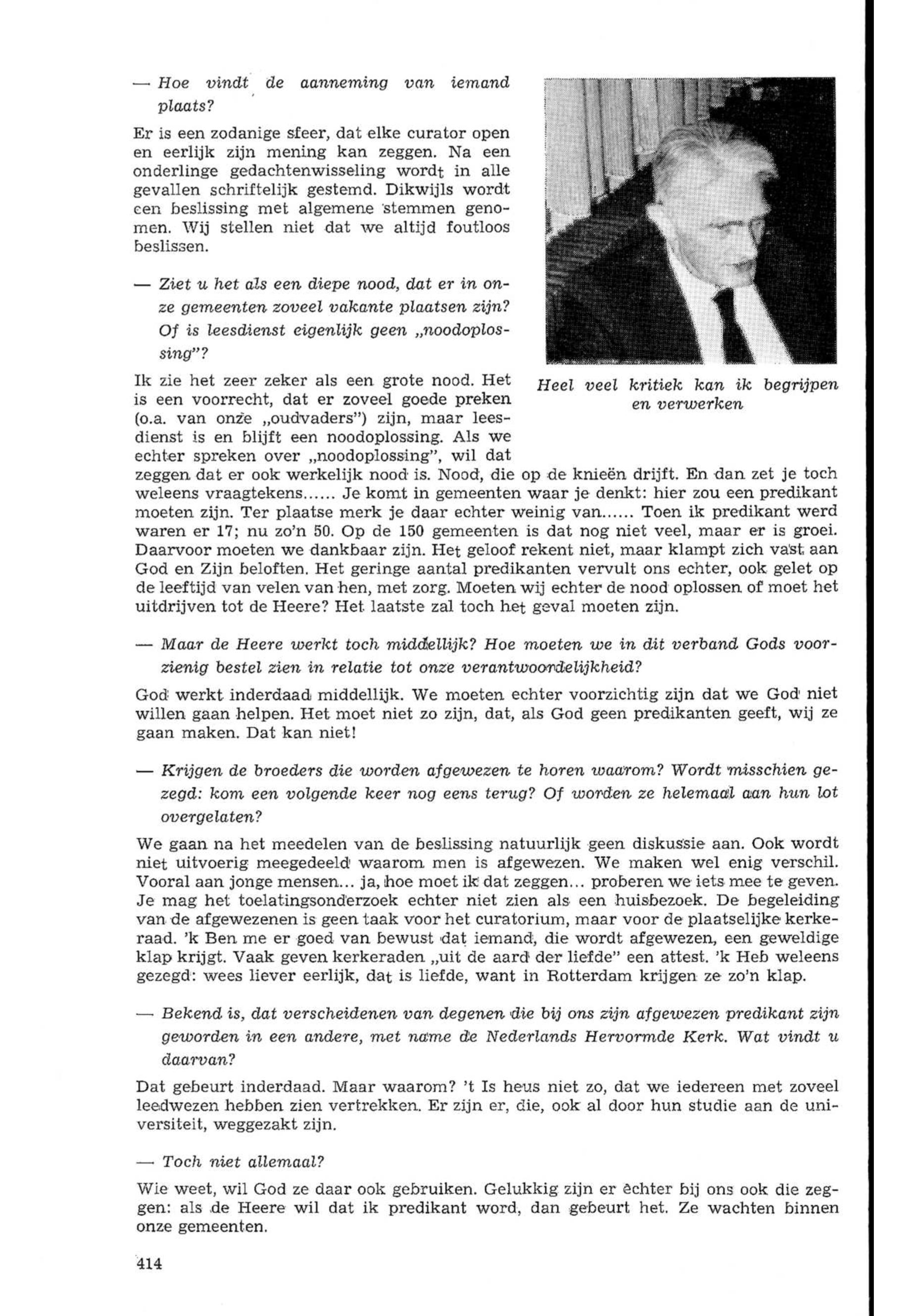 — Hoe vindt de aanneming van iemand plaats?

Er is een zodanige sfeer, dat elke curator open en eerlijk zijn mening kan zeggen. Na een onderlinge gedachtenwisseling wordt in alle gevallen schriftelijk gestemd. Dikwijls wordt een beslissing met algemene stemmen genomen. Wij stellen niet dat we altijd foutloos beslissen.

— Ziet u het als een diepe nood, dat er in onze gemeenten zoveel vakante plaatsen zijn? Of is leesdienst eigenlijk geen „noodoplossing"?

Heel veel kritiek kan ik begrijpen en verwerken

Ik zie het zeer zeker als een grote nood. Het is een voorrecht, dat er zoveel goede preken (o.a. van onze „oudvaders") zijn, maar leesdienst is en blijft een noodoplossing. Als we echter spreken over „noodoplossing", wil dat zeggen dat er ook werkelijk nood is. Nood, die op de knieën drijft. En dan zet je toch weleens vraagtekens...... Je komt in gemeenten waar je denkt: hier zou een predikant moeten zijn. Ter plaatse merk je daar echter weinig van...... Toen ik predikant werd waren er 17; nu zo'n 50. Op de 150 gemeenten is dat nog niet veel, maar er is groei. Daarvoor moeten we dankbaar zijn. Het geloof rekent niet, maar klampt zich vast aan God en Zijn beloften. Het geringe aantal predikanten vervult ons echter, ook gelet op de leeftijd van velen van hen, met zorg. Moeten wij echter de nood oplossen of moet het uitdrijven tot de Heere? Het laatste zal toch het geval moeten zijn.

— Maar de Heere werkt toch middellijk? Hoe moeten we in dit verband Gods voorzienig bestel zien in relatie tot onze verantwoordelijkheid?

God werkt inderdaad middellijk. We moeten echter voorzichtig zijn dat we God niet willen gaan helpen. Het moet niet zo zijn, dat, als God geen predikanten geeft, wij ze gaan maken. Dat kan niet!

— Krijgen de broeders die worden afgewezen te horen waarom? Wordt misschien gezegd: kom een volgende keer nog eens terug? Of worden ze helemaal aan hun lot overgelaten?

We gaan na het meedelen van de beslissing natuurlijk geen diskussie aan. Ook wordt niet uitvoerig meegedeeld waarom men is afgewezen. We maken wel enig verschil. Vooral aan jonge mensen... ja, hoe moet ik dat zeggen... proberen we iets mee te geven. Je mag het toelatingsonderzoek echter niet zien als een huisbezoek. De begeleiding van de afgewezenen is geen taak voor het curatorium, maar voor de plaatselijke kerkeraad. 'k Ben me er goed van bewust dat iemand, die wordt afgewezen, een geweldige klap krijgt. Vaak geven kerkeraden „uit de aard der liefde" een attest. 'k Heb weleens gezegd: wees liever eerlijk, dat is liefde, want in Rotterdam krijgen ze zo'n klap.

— Bekend is, dat verscheidenen van degenen die bij ons zijn afgewezen predikant zijn geworden in een andere, met name de Nederlands Hervormde Kerk. Wat vindt u daarvan?

Dat gebeurt inderdaad. Maar waarom? 't Is heus niet zo, dat we iedereen met zoveel leedwezen hebben zien vertrekken. Er zijn er, die, ook al door hun studie aan de universiteit, weggezakt zijn.

— Toch niet allemaal?

Wie weet, wil God ze daar ook gebruiken. Gelukkig zijn er echter bij ons ook die zeggen: als de Heere wil dat ik predikant word, dan gebeurt het. Ze wachten binnen onze gemeenten.

414